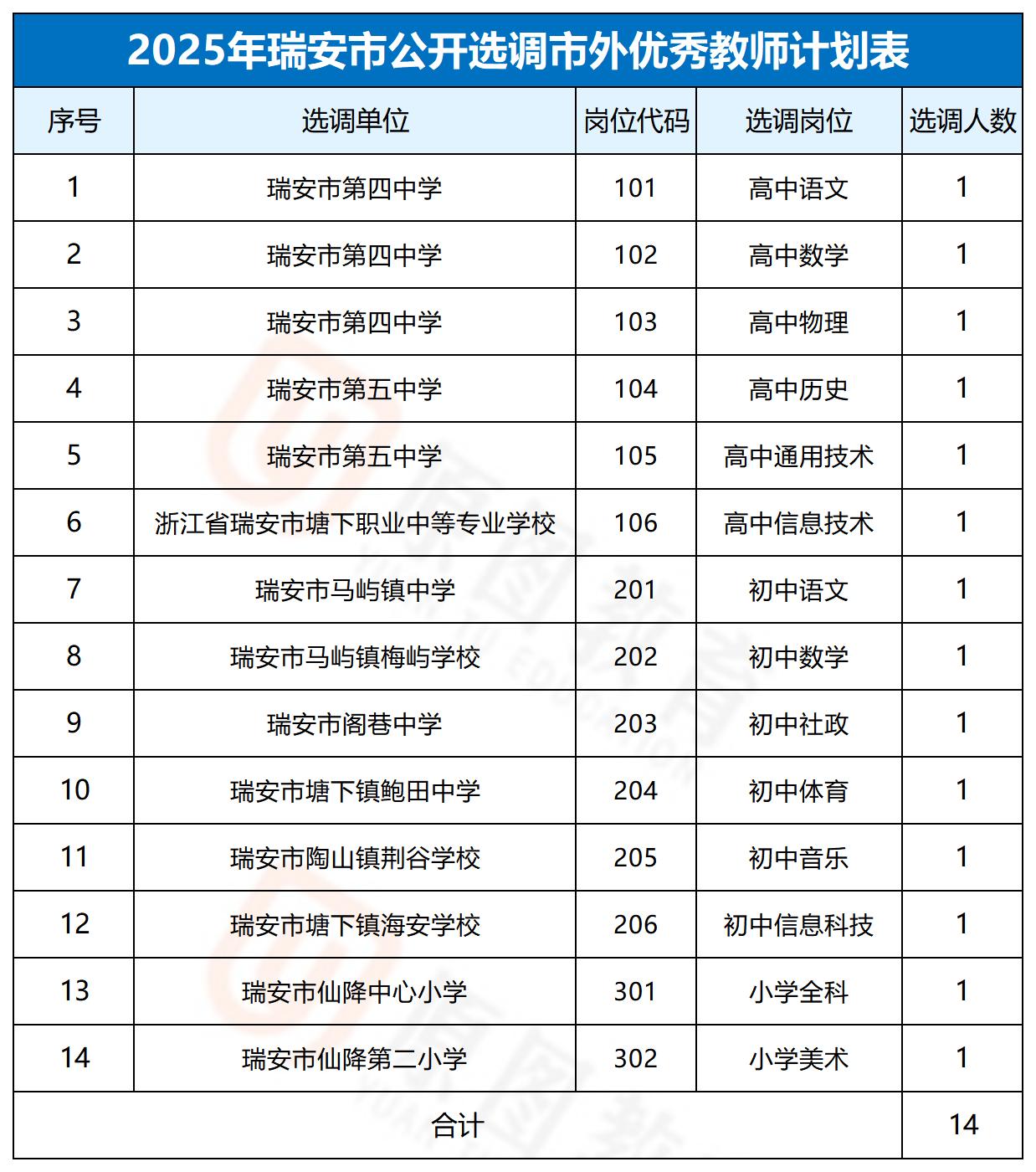 2025年瑞安市公开选调市外优秀教师计划表

| 序号 | 选调单位 | 岗位代码 | 选调岗位 | 选调人数 |
|---|---|---|---|---|
| 1 | 瑞安市第四中学 | 101 | 高中语文 | 1 |
| 2 | 瑞安市第四中学 | 102 | 高中数学 | 1 |
| 3 | 瑞安市第四中学 | 103 | 高中物理 | 1 |
| 4 | 瑞安市第五中学 | 104 | 高中历史 | 1 |
| 5 | 瑞安市第五中学 | 105 | 高中通用技术 | 1 |
| 6 | 浙江省瑞安市塘下职业中等专业学校 | 106 | 高中信息技术 | 1 |
| 7 | 瑞安市马屿镇中学 | 201 | 初中语文 | 1 |
| 8 | 瑞安市马屿镇梅屿学校 | 202 | 初中数学 | 1 |
| 9 | 瑞安市阁巷中学 | 203 | 初中社政 | 1 |
| 10 | 瑞安市塘下镇鲍田中学 | 204 | 初中体育 | 1 |
| 11 | 瑞安市陶山镇荆谷学校 | 205 | 初中音乐 | 1 |
| 12 | 瑞安市塘下镇海安学校 | 206 | 初中信息科技 | 1 |
| 13 | 瑞安市仙降中心小学 | 301 | 小学全科 | 1 |
| 14 | 瑞安市仙降第二小学 | 302 | 小学美术 | 1 |
| 合计 | | | | 14 |